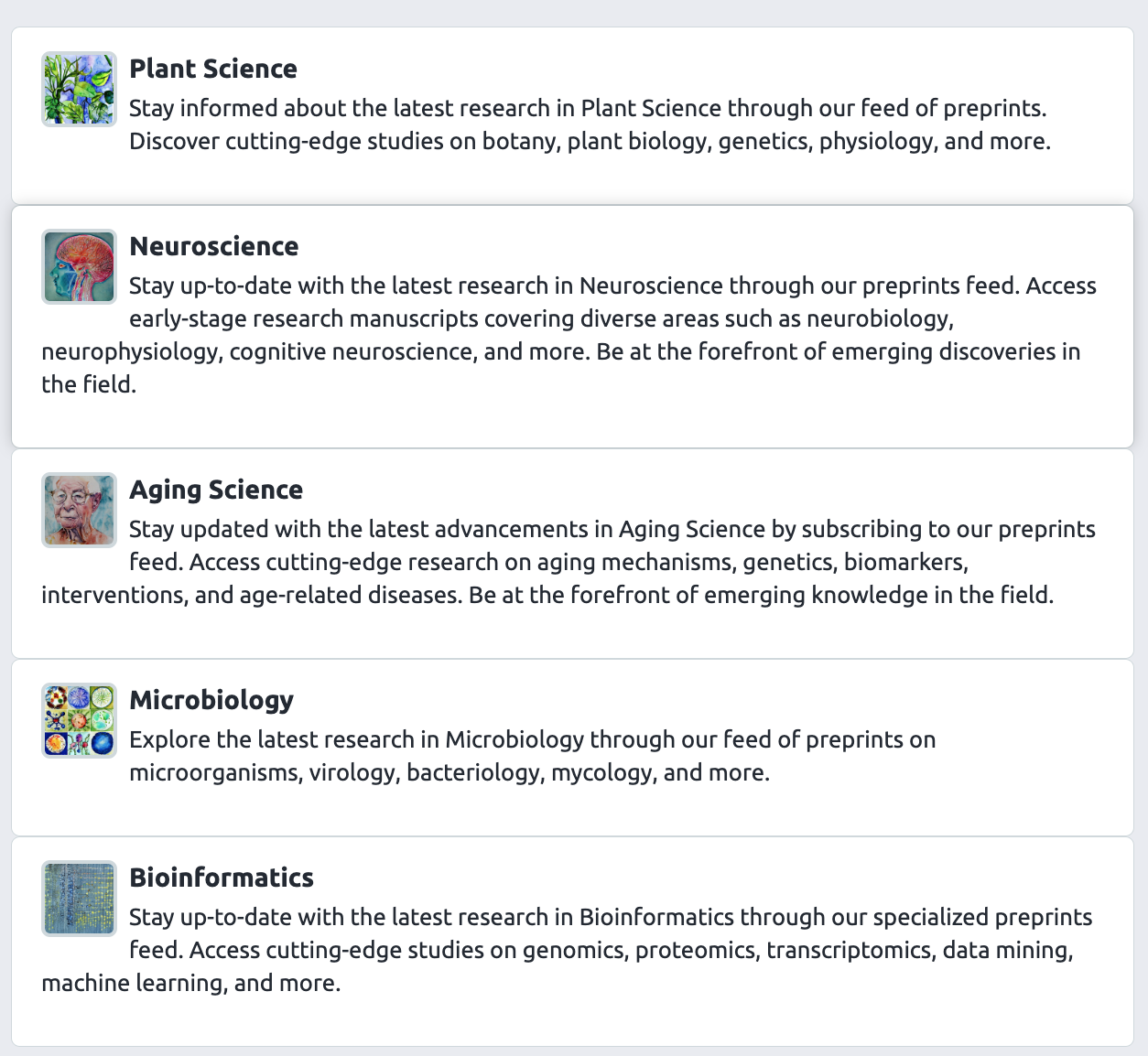 Plant Science
Stay informed about the latest research in Plant Science through our feed of preprints. Discover cutting-edge studies on botany, plant biology, genetics, physiology, and more.

Neuroscience
Stay up-to-date with the latest research in Neuroscience through our preprints feed. Access early-stage research manuscripts covering diverse areas such as neurobiology, neurophysiology, cognitive neuroscience, and more. Be at the forefront of emerging discoveries in the field.

Aging Science
Stay updated with the latest advancements in Aging Science by subscribing to our preprints feed. Access cutting-edge research on aging mechanisms, genetics, biomarkers, interventions, and age-related diseases. Be at the forefront of emerging knowledge in the field.

Microbiology
Explore the latest research in Microbiology through our feed of preprints on microorganisms, virology, bacteriology, mycology, and more.

Bioinformatics
Stay up-to-date with the latest research in Bioinformatics through our specialized preprints feed. Access cutting-edge studies on genomics, proteomics, transcriptomics, data mining, machine learning, and more.